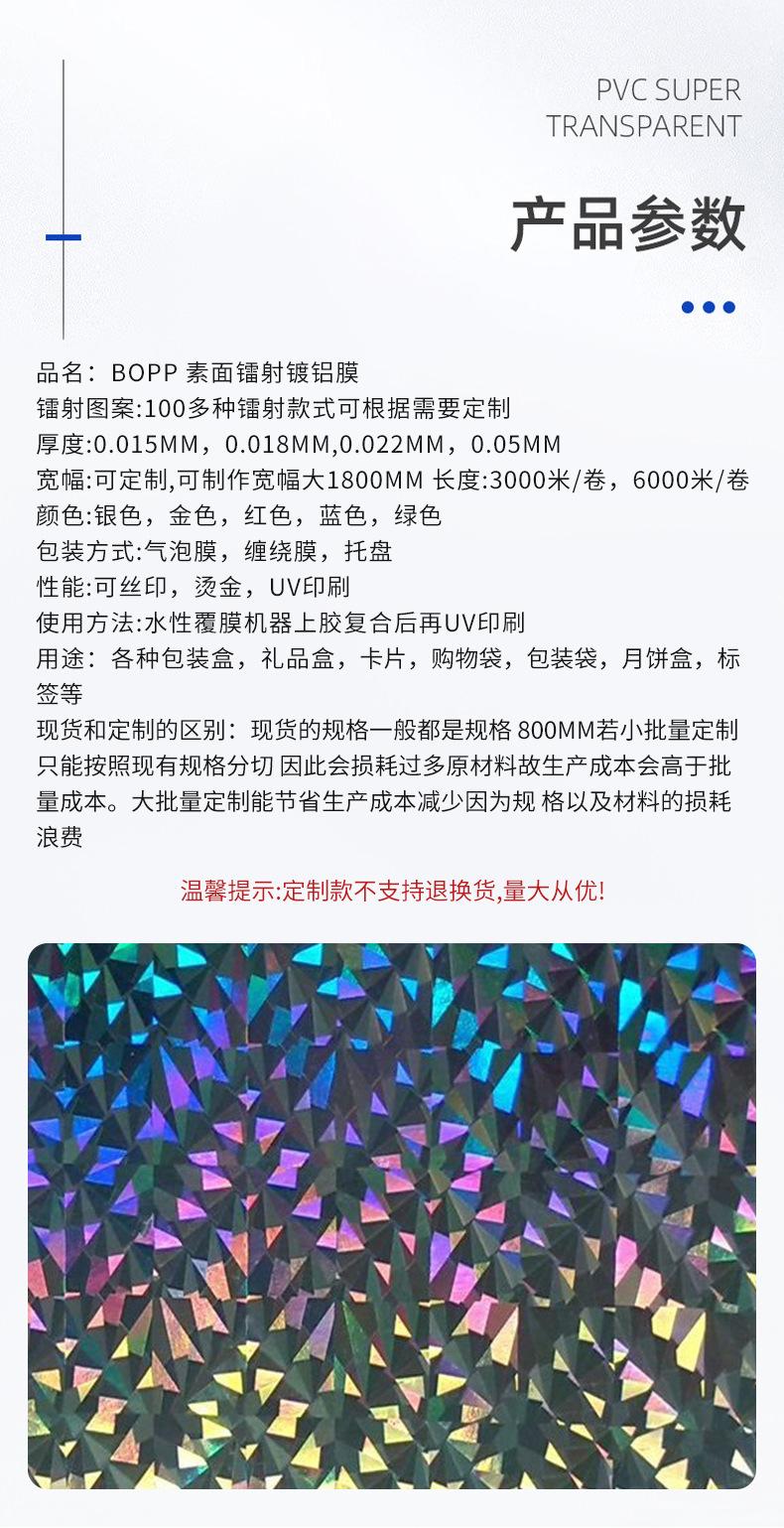 PVC SUPER
TRANSPARENT

产品参数

品名：BOPP素面镭射镀铝膜
镭射图案:100多种镭射款式可根据需要定制
厚度:0.015MM，0.018MM,0.022MM，0.05MM
宽幅:可定制,可制作宽幅大1800MM 长度:3000米/卷，6000米/卷
颜色:银色，金色，红色，蓝色，绿色
包装方式:气泡膜，缠绕膜，托盘
性能:可丝印，烫金，UV印刷
使用方法:水性覆膜机器上胶复合后再UV印刷
用途：各种包装盒，礼品盒，卡片，购物袋，包装袋，月饼盒，标签等
现货和定制的区别：现货的规格一般都是规格800MM若小批量定制只能按照现有规格分切 因此会损耗过多原材料故生产成本会高于批量成本。大批量定制能节省生产成本减少因为规 格以及材料的损耗浪费

温馨提示:定制款不支持退换货,量大从优!